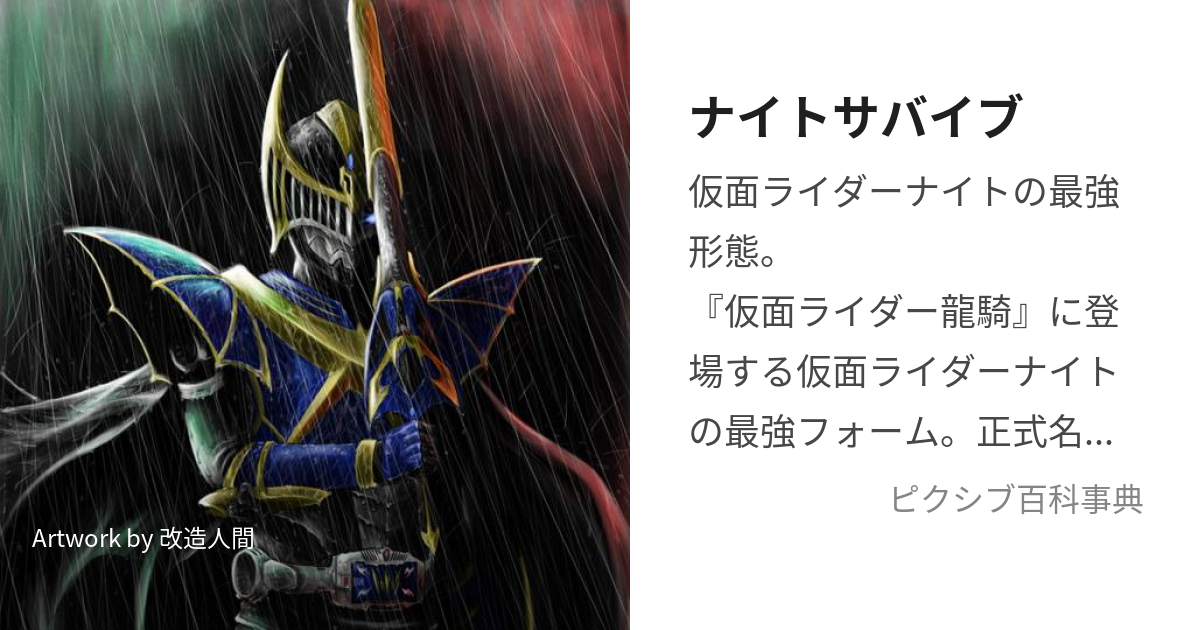 Artwork by 改造人間

ナイトサバイブ

仮面ライダーナイトの最強形態。
『仮面ライダー龍騎』に登場する仮面ライダーナイトの最強フォーム。正式名...

ピクシブ百科事典